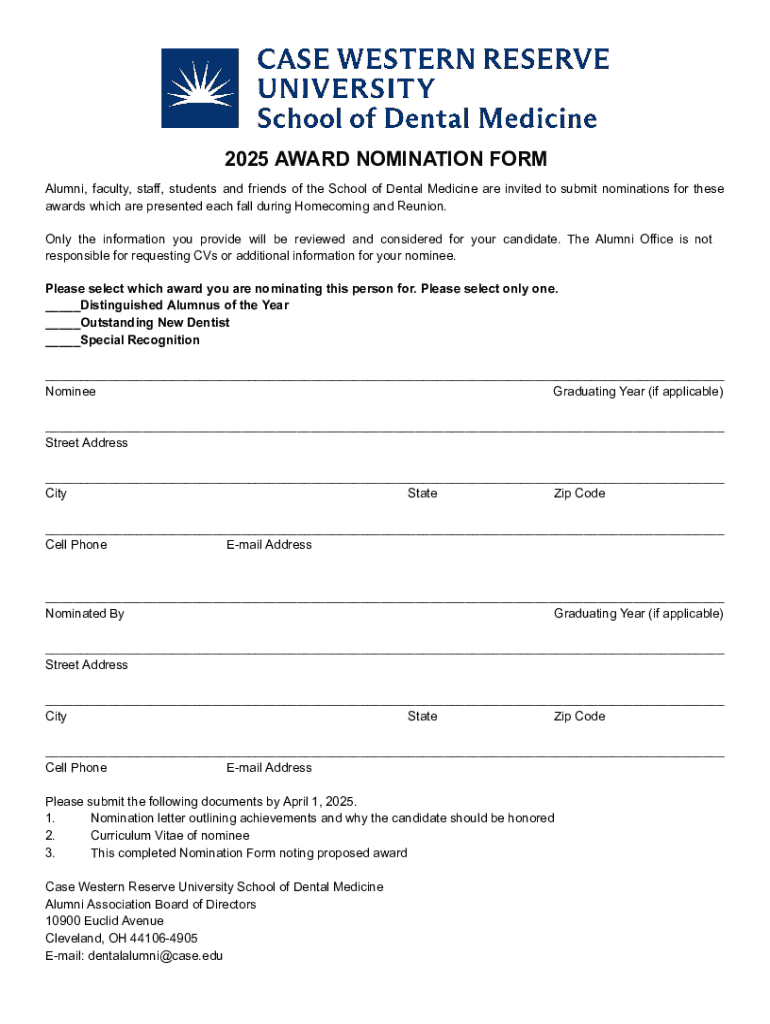 CASE WESTERN RESERVE
UNIVERSITY
School of Dental Medicine

2025 AWARD NOMINATION FORM

Alumni, faculty, staff, students and friends of the School of Dental Medicine are invited to submit nominations for these awards which are presented each fall during Homecoming and Reunion.

Only the information you provide will be reviewed and considered for your candidate. The Alumni Office is not responsible for requesting CVs or additional information for your nominee.

Please select which award you are nominating this person for. Please select only one.
_____Distinguished Alumnus of the Year
_____Outstanding New Dentist
_____Special Recognition

Nominee Graduating Year (if applicable)

Street Address

City State Zip Code

Cell Phone E-mail Address

Nominated By Graduating Year (if applicable)

Street Address

City State Zip Code

Cell Phone E-mail Address

Please submit the following documents by April 1, 2025.
1. Nomination letter outlining achievements and why the candidate should be honored
2. Curriculum Vitae of nominee
3. This completed Nomination Form noting proposed award

Case Western Reserve University School of Dental Medicine
Alumni Association Board of Directors
10900 Euclid Avenue
Cleveland, OH 44106-4905
E-mail: dentalalumni@case.edu